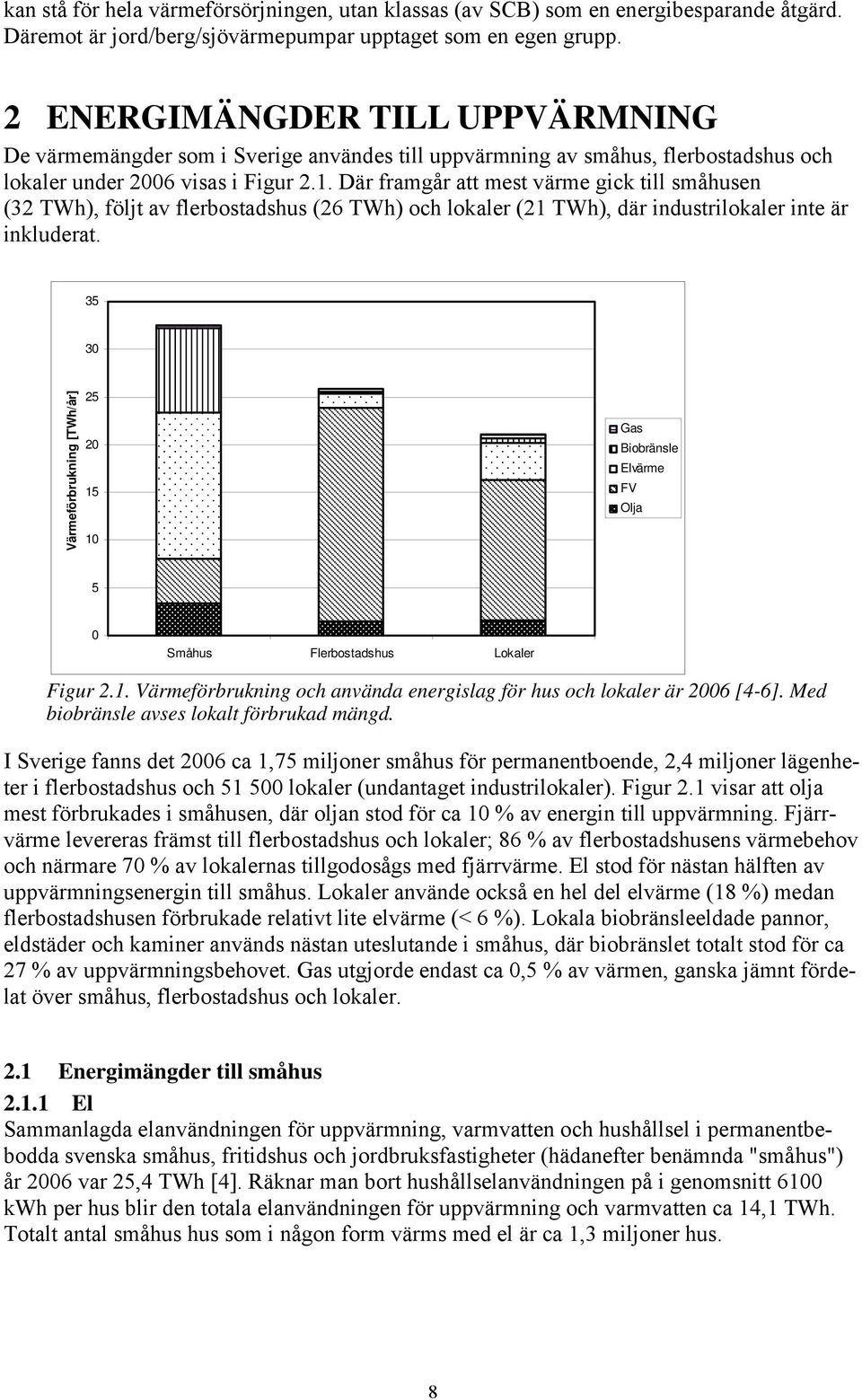 kan stå för hela värmeförsörjningen, utan klassas (av SCB) som en energibesparande åtgärd. Däremot är jord/berg/sjövärmepumpar upptaget som en egen grupp.

2 ENERGIMÄNGDER TILL UPPVÄRMNING

De värmemängder som i Sverige användes till uppvärmning av småhus, flerbostadshus och lokaler under 2006 visas i Figur 2.1. Där framgår att mest värme gick till småhusen (32 TWh), följt av flerbostadshus (26 TWh) och lokaler (21 TWh), där industrilokaler inte är inkluderat.

35
30
25
20
15
10
5
0
Värmeförbrukning [TWh/år]
Småhus
Flerbostadshus
Lokaler
Gas
Biobränsle
Elvärme
FV
Olja

Figur 2.1. Värmeförbrukning och använda energislag för hus och lokaler är 2006 [4-6]. Med biobränsle avses lokalt förbrukad mängd.

I Sverige fanns det 2006 ca 1,75 miljoner småhus för permanentboende, 2,4 miljoner lägenheter i flerbostadshus och 51 500 lokaler (undantaget industrilokaler). Figur 2.1 visar att olja mest förbrukades i småhusen, där oljan stod för ca 10 % av energin till uppvärmning. Fjärrvärme levereras främst till flerbostadshus och lokaler; 86 % av flerbostadshusens värmebehov och närmare 70 % av lokalernas tillgodosågs med fjärrvärme. El stod för nästan hälften av uppvärmningsenergin till småhus. Lokaler använde också en hel del elvärme (18 %) medan flerbostadshusen förbrukade relativt lite elvärme (< 6 %). Lokala biobränsleeldade pannor, eldstäder och kaminer används nästan uteslutande i småhus, där biobränslet totalt stod för ca 27 % av uppvärmningsbehovet. Gas utgjorde endast ca 0,5 % av värmen, ganska jämnt fördelat över småhus, flerbostadshus och lokaler.

2.1 Energimängder till småhus

2.1.1 El

Sammanlagda elanvändningen för uppvärmning, varmvatten och hushållsel i permanentbebodda svenska småhus, fritidshus och jordbruksfastigheter (hädanefter benämnda "småhus") år 2006 var 25,4 TWh [4]. Räknar man bort hushållselanvändningen på i genomsnitt 6100 kWh per hus blir den totala elanvändningen för uppvärmning och varmvatten ca 14,1 TWh. Totalt antal småhus hus som i någon form värms med el är ca 1,3 miljoner hus.

8